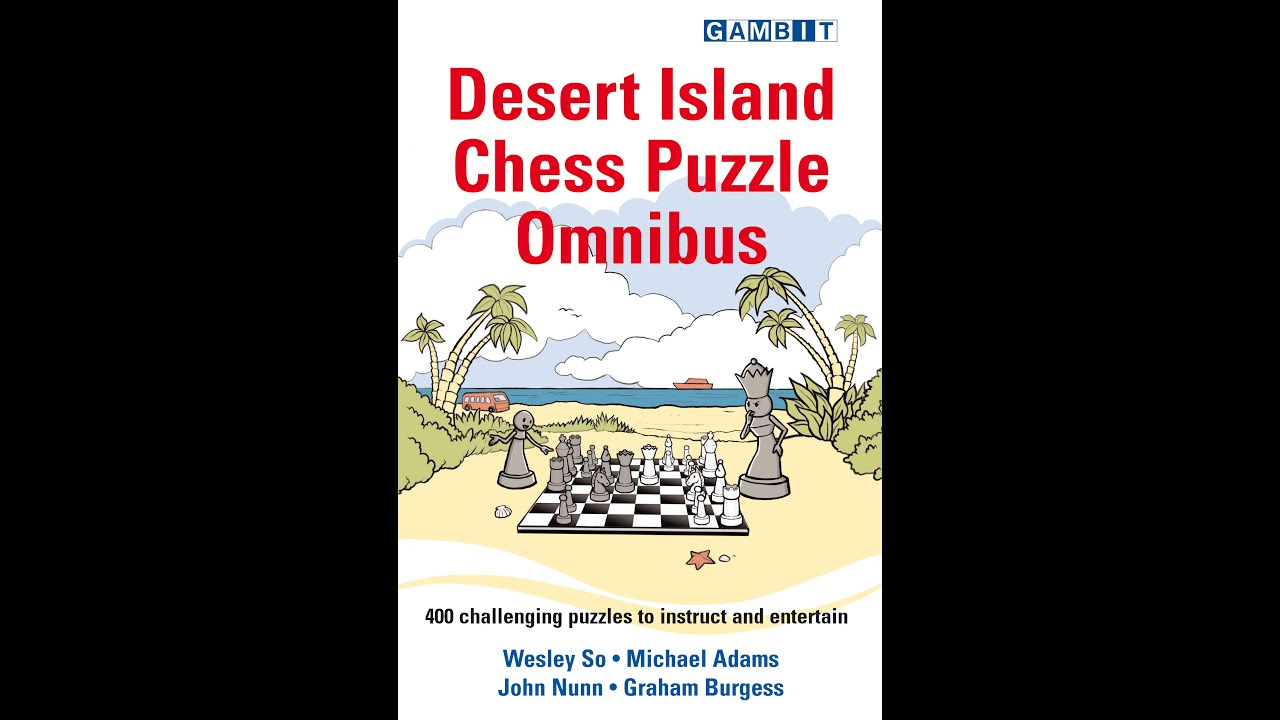 GAMBIT

Desert Island Chess Puzzle Omnibus

400 challenging puzzles to instruct and entertain

Wesley So • Michael Adams
John Nunn • Graham Burgess